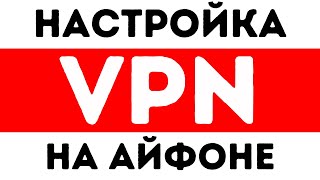 НАСТРОЙКА
VPN
НА АЙФОНЕ